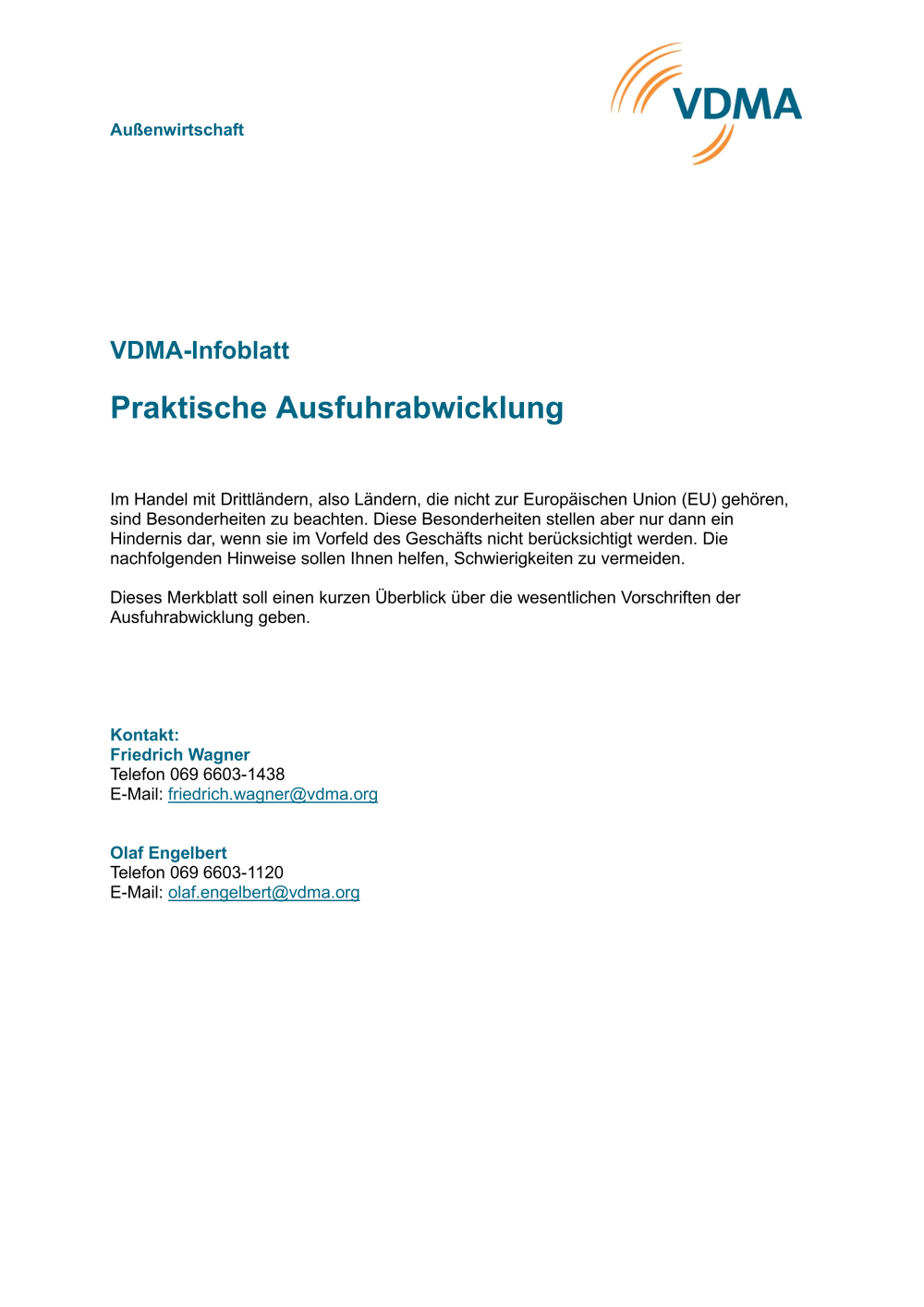 Außenwirtschaft

VDMA

VDMA-Infoblatt

Praktische Ausfuhrabwicklung

Im Handel mit Drittländern, also Ländern, die nicht zur Europäischen Union (EU) gehören, sind Besonderheiten zu beachten. Diese Besonderheiten stellen aber nur dann ein Hindernis dar, wenn sie im Vorfeld des Geschäfts nicht berücksichtigt werden. Die nachfolgenden Hinweise sollen Ihnen helfen, Schwierigkeiten zu vermeiden.

Dieses Merkblatt soll einen kurzen Überblick über die wesentlichen Vorschriften der Ausfuhrabwicklung geben.

Kontakt:
Friedrich Wagner
Telefon 069 6603-1438
E-Mail: friedrich.wagner@vdma.org

Olaf Engelbert
Telefon 069 6603-1120
E-Mail: olaf.engelbert@vdma.org